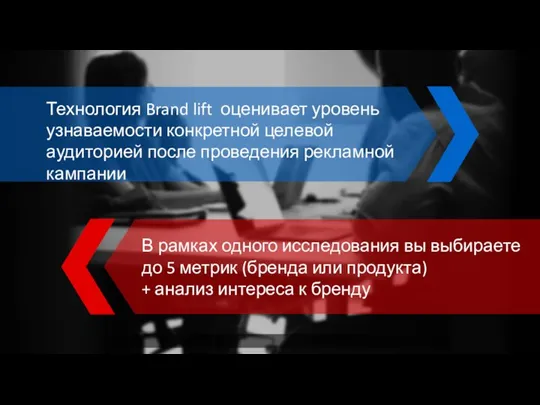 Технология Brand lift оценивает уровень узнаваемости конкретной целевой аудиторией после проведения рекламной кампании

В рамках одного исследования вы выбираете до 5 метрик (бренда или продукта) + анализ интереса к бренду